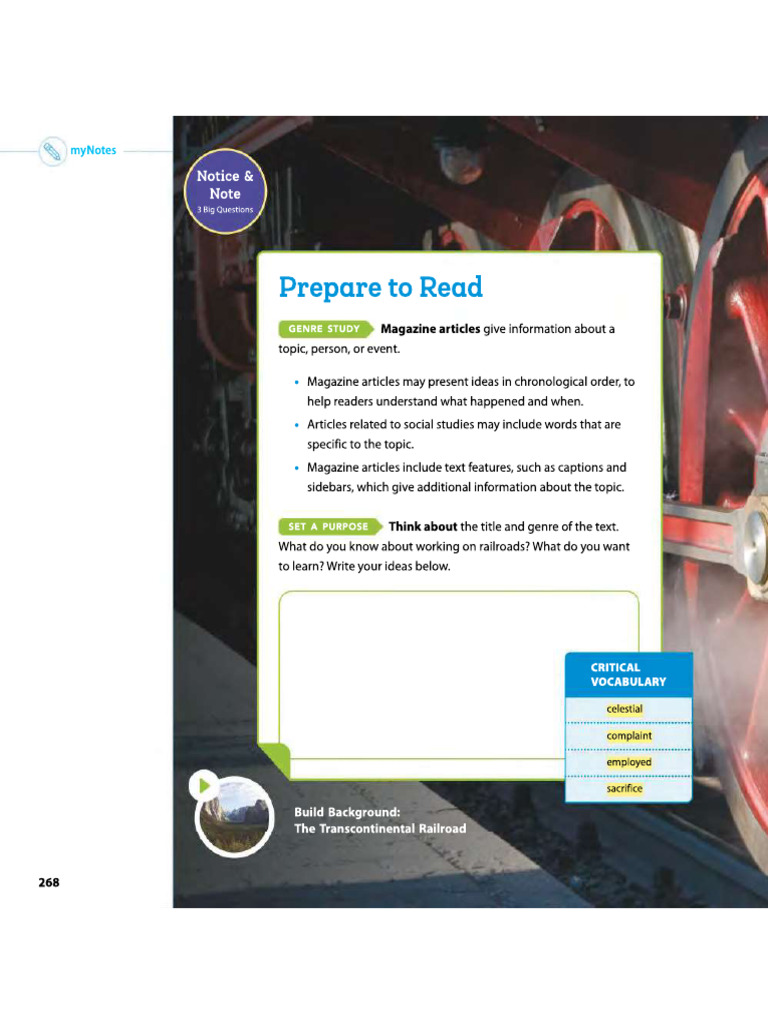 myNotes

Notice & Note
3 Big Questions

Prepare to Read

GENRE STUDY Magazine articles give information about a topic, person, or event.

• Magazine articles may present ideas in chronological order, to help readers understand what happened and when.
• Articles related to social studies may include words that are specific to the topic.
• Magazine articles include text features, such as captions and sidebars, which give additional information about the topic.

SET A PURPOSE Think about the title and genre of the text. What do you know about working on railroads? What do you want to learn? Write your ideas below.

CRITICAL VOCABULARY
celestial
complaint
employed
sacrifice

Build Background:
The Transcontinental Railroad

268